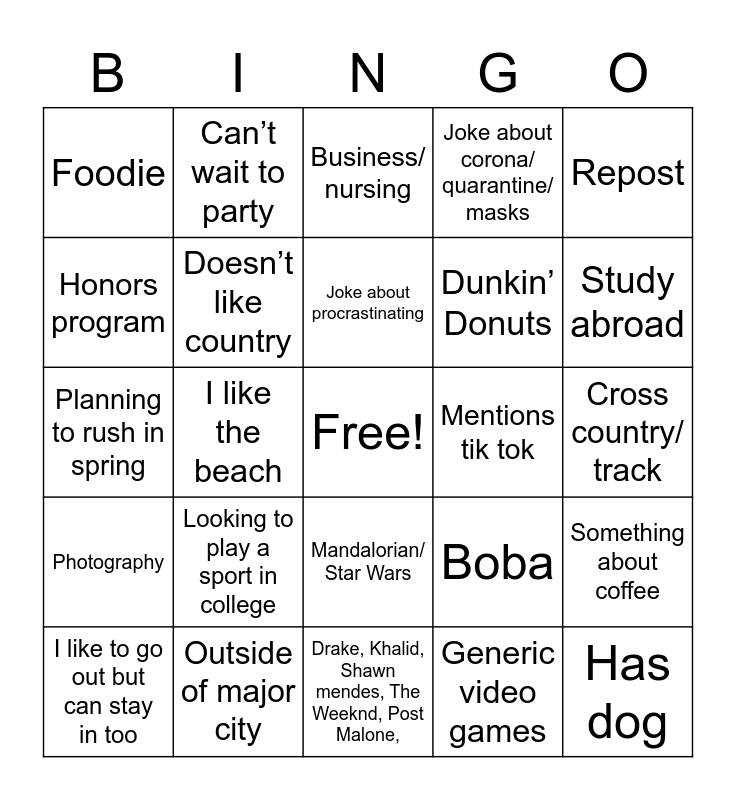 | B | I | N | G | O |
|---|---|---|---|---|
| Foodie | Can’t wait to party | Business/ nursing | Joke about corona/ quarantine/ masks | Repost |
| Honors program | Doesn’t like country | Joke about procrastinating | Dunkin’ Donuts | Study abroad |
| Planning to rush in spring | I like the beach | Free! | Mentions tik tok | Cross country/ track |
| Photography | Looking to play a sport in college | Mandalorian/ Star Wars | Boba | Something about coffee |
| I like to go out but can stay in too | Outside of major city | Drake, Khalid, Shawn mendes, The Weeknd, Post Malone, | Generic video games | Has dog |